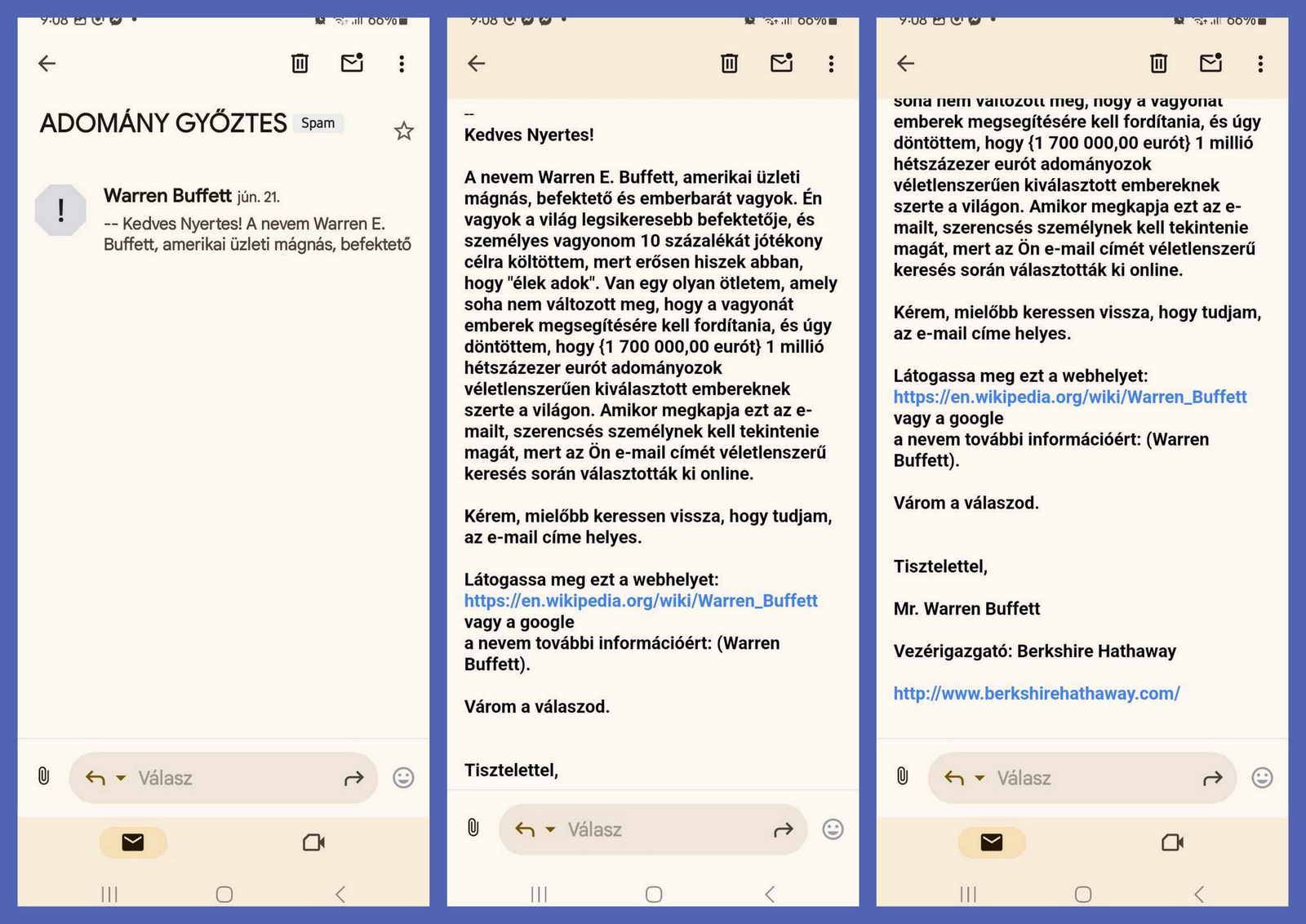 9:08 66%

ADOMÁNY GYŐZTES Spam

Warren Buffett jún. 21.

-- Kedves Nyertes! A nevem Warren E. Buffett, amerikai üzleti mágnás, befektető

Válasz

9:08 66%

--
Kedves Nyertes!

A nevem Warren E. Buffett, amerikai üzleti mágnás, befektető és emberbarát vagyok. Én vagyok a világ legsikeresebb befektetője, és személyes vagyonom 10 százalékát jótékony célra költöttem, mert erősen hiszek abban, hogy "élek adok". Van egy olyan ötletem, amely soha nem változott meg, hogy a vagyonát emberek megsegítésére kell fordítania, és úgy döntöttem, hogy {1 700 000,00 eurót} 1 millió hétszázezer eurót adományozok véletlenszerűen kiválasztott embereknek szerte a világon. Amikor megkapja ezt az e-mailt, szerencsés személynek kell tekintenie magát, mert az Ön e-mail címét véletlenszerű keresés során választották ki online.

Kérem, mielőbb keressen vissza, hogy tudjam, az e-mail címe helyes.

Látogassa meg ezt a webhelyet:
https://en.wikipedia.org/wiki/Warren_Buffett
vagy a google
a nevem további információért: (Warren Buffett).

Várom a válaszod.

Tisztelettel,

Válasz

9:08 66%

soha nem változott meg, hogy a vagyonát emberek megsegítésére kell fordítania, és úgy döntöttem, hogy {1 700 000,00 eurót} 1 millió hétszázezer eurót adományozok véletlenszerűen kiválasztott embereknek szerte a világon. Amikor megkapja ezt az e-mailt, szerencsés személynek kell tekintenie magát, mert az Ön e-mail címét véletlenszerű keresés során választották ki online.

Kérem, mielőbb keressen vissza, hogy tudjam, az e-mail címe helyes.

Látogassa meg ezt a webhelyet:
https://en.wikipedia.org/wiki/Warren_Buffett
vagy a google
a nevem további információért: (Warren Buffett).

Várom a válaszod.

Tisztelettel,

Mr. Warren Buffett

Vezérigazgató: Berkshire Hathaway

http://www.berkshirehathaway.com/

Válasz